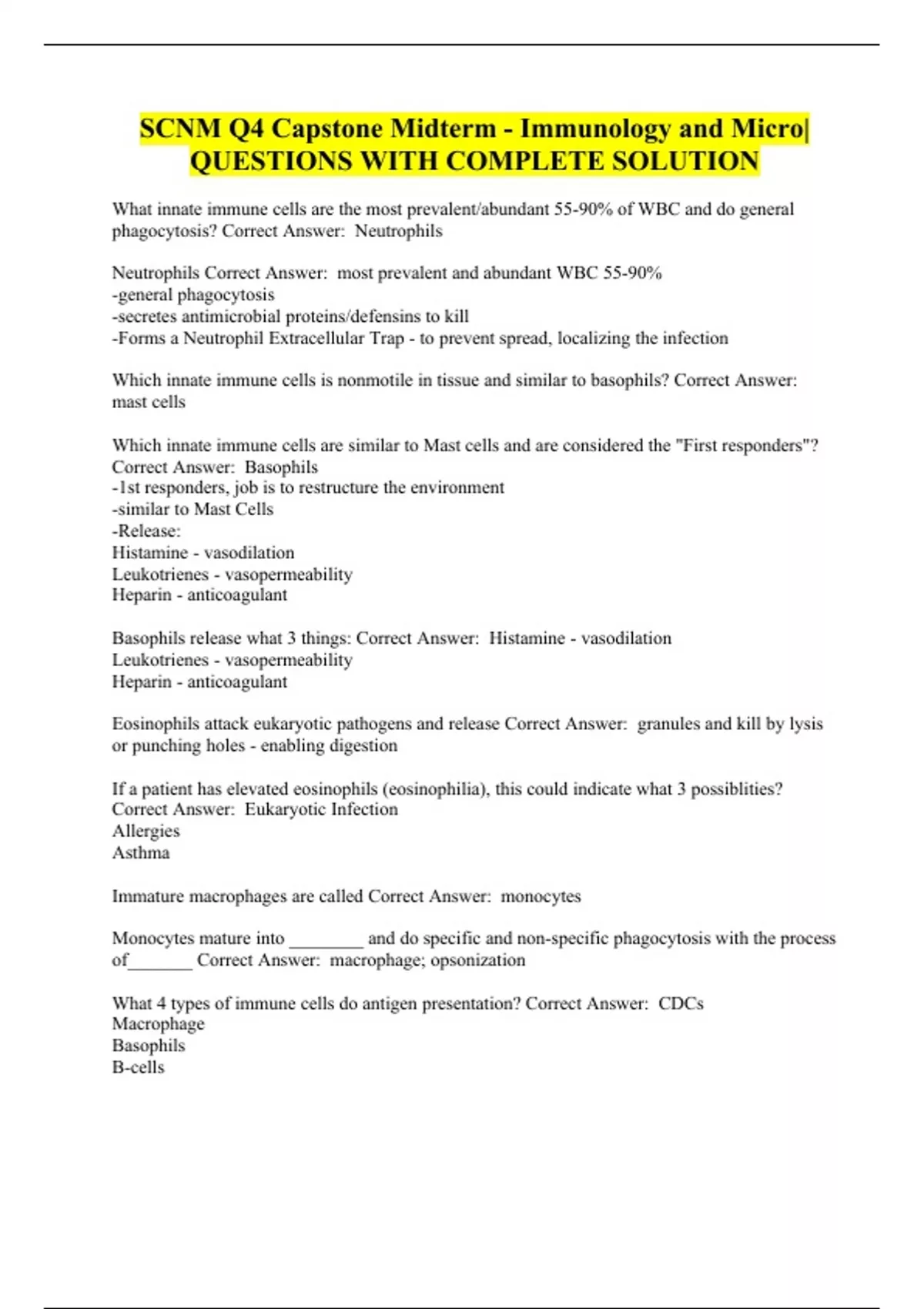 SCNM Q4 Capstone Midterm - Immunology and Micro| QUESTIONS WITH COMPLETE SOLUTION

What innate immune cells are the most prevalent/abundant 55-90% of WBC and do general phagocytosis? Correct Answer: Neutrophils

Neutrophils Correct Answer: most prevalent and abundant WBC 55-90%
-general phagocytosis
-secretes antimicrobial proteins/defensins to kill
-Forms a Neutrophil Extracellular Trap - to prevent spread, localizing the infection

Which innate immune cells is nonmotile in tissue and similar to basophils? Correct Answer: mast cells

Which innate immune cells are similar to Mast cells and are considered the "First responders"? Correct Answer: Basophils
-1st responders, job is to restructure the environment
-similar to Mast Cells
-Release:
Histamine - vasodilation
Leukotrienes - vasopermeability
Heparin - anticoagulant

Basophils release what 3 things: Correct Answer: Histamine - vasodilation
Leukotrienes - vasopermeability
Heparin - anticoagulant

Eosinophils attack eukaryotic pathogens and release Correct Answer: granules and kill by lysis or punching holes - enabling digestion

If a patient has elevated eosinophils (eosinophilia), this could indicate what 3 possiblities? Correct Answer: Eukaryotic Infection
Allergies
Asthma

Immature macrophages are called Correct Answer: monocytes

Monocytes mature into ________ and do specific and non-specific phagocytosis with the process of_______ Correct Answer: macrophage; opsonization

What 4 types of immune cells do antigen presentation? Correct Answer: CDCs
Macrophage
Basophils
B-cells